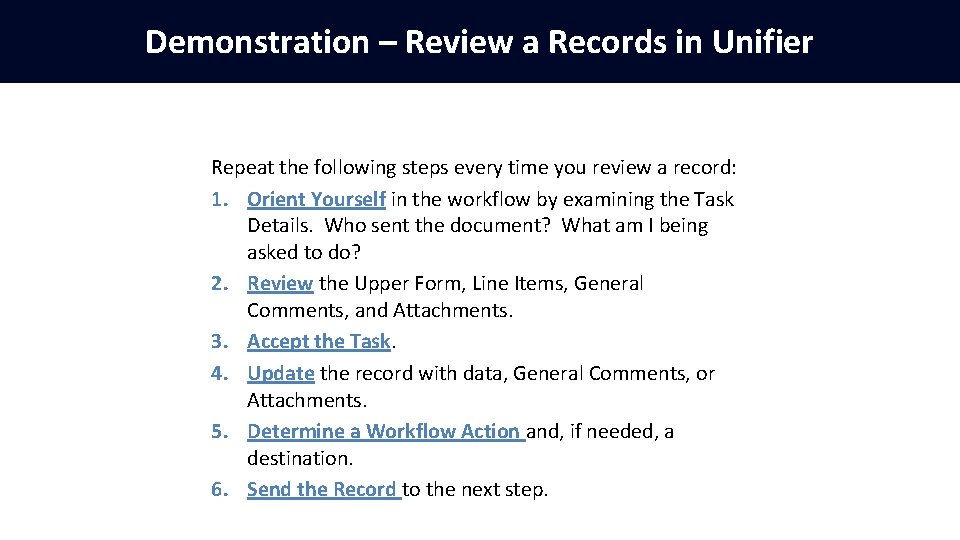 Demonstration – Review a Records in Unifier

Repeat the following steps every time you review a record:

1. Orient Yourself in the workflow by examining the Task Details. Who sent the document? What am I being asked to do?
2. Review the Upper Form, Line Items, General Comments, and Attachments.
3. Accept the Task.
4. Update the record with data, General Comments, or Attachments.
5. Determine a Workflow Action and, if needed, a destination.
6. Send the Record to the next step.